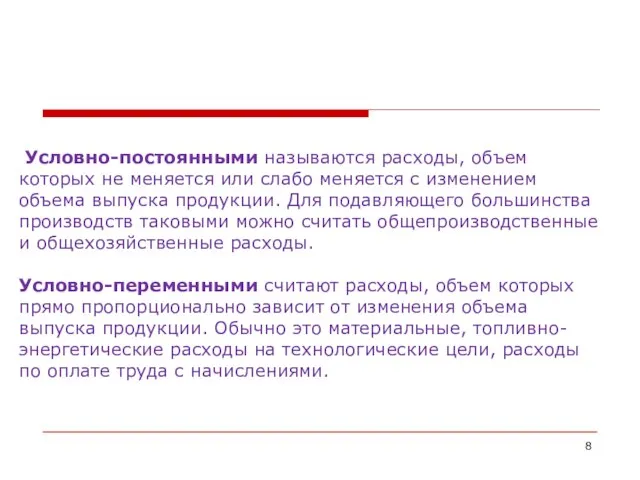 Условно-постоянными называются расходы, объем которых не меняется или слабо меняется с изменением объема выпуска продукции. Для подавляющего большинства производств таковыми можно считать общепроизводственные и общехозяйственные расходы.

Условно-переменными считают расходы, объем которых прямо пропорционально зависит от изменения объема выпуска продукции. Обычно это материальные, топливно-энергетические расходы на технологические цели, расходы по оплате труда с начислениями.

8